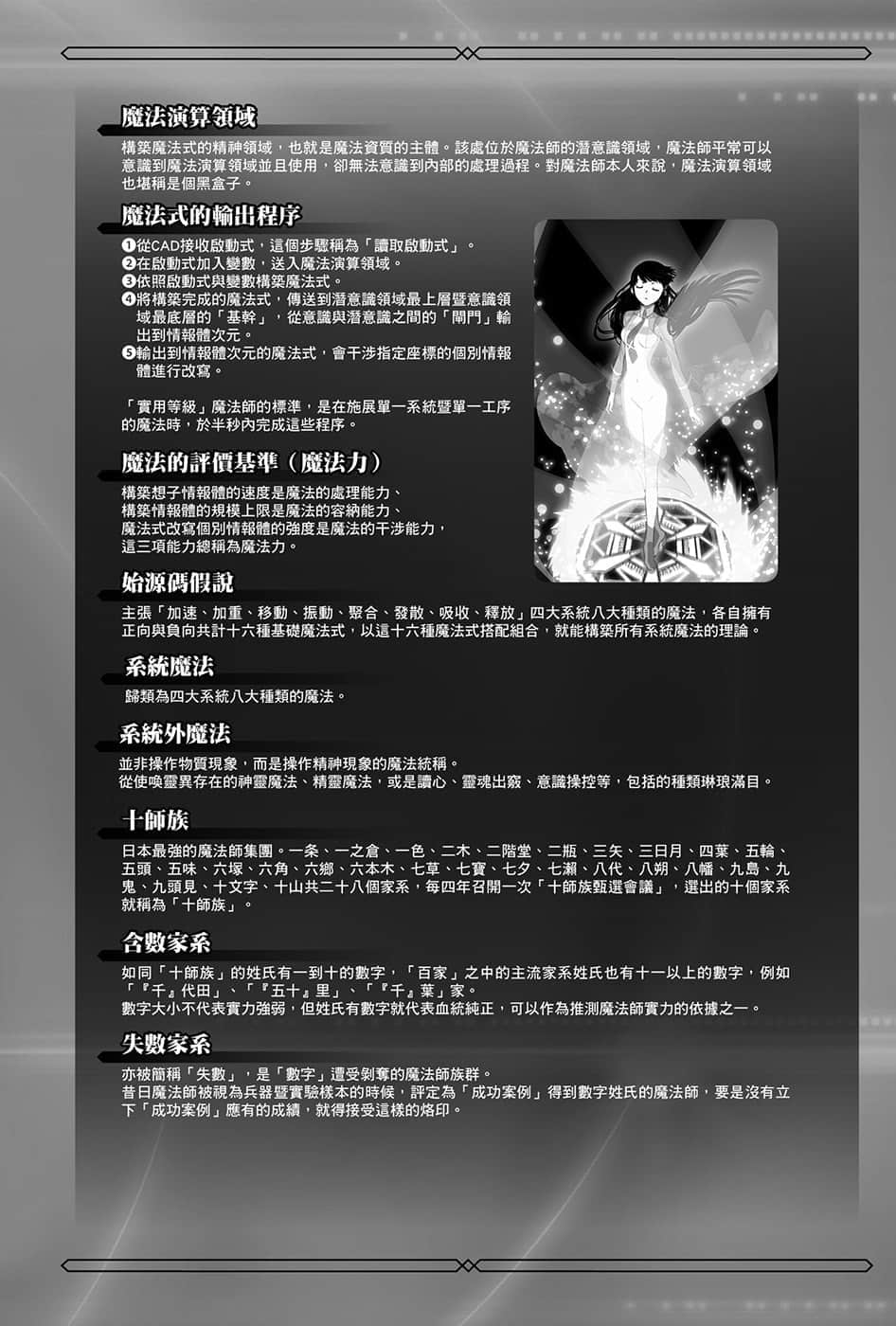 魔法演算領域

構築魔法式的精神領域，也就是魔法資質的主體。該處位於魔法師的潛意識領域，魔法師平常可以意識到魔法演算領域並且使用，卻無法意識到內部的處理過程。對魔法師本人來說，魔法演算領域也堪稱是個黑盒子。

魔法式的輸出程序

❶從CAD接收啟動式，這個步驟稱為「讀取啟動式」。
❷在啟動式加入變數，送入魔法演算領域。
❸依照啟動式與變數構築魔法式。
❹將構築完成的魔法式，傳送到潛意識領域最上層暨意識領域最底層的「基幹」，從意識與潛意識之間的「閘門」輸出到情報體次元。
❺輸出到情報體次元的魔法式，會干涉指定座標的個別情報體進行改寫。

「實用等級」魔法師的標準，是在施展單一系統暨單一工序的魔法時，於半秒內完成這些程序。

魔法的評價基準（魔法力）

構築想子情報體的速度是魔法的處理能力、
構築情報體的規模上限是魔法的容納能力、
魔法式改寫個別情報體的強度是魔法的干涉能力，
這三項能力總稱為魔法力。

始源碼假說

主張「加速、加重、移動、振動、聚合、發散、吸收、釋放」四大系統八大種類的魔法，各自擁有正向與負向共計十六種基礎魔法式，以這十六種魔法式搭配組合，就能構築所有系統魔法的理論。

系統魔法

歸類為四大系統八大種類的魔法。

系統外魔法

並非操作物質現象，而是操作精神現象的魔法統稱。
從使喚靈異存在的神靈魔法、精靈魔法，或是讀心、靈魂出竅、意識操控等，包括的種類琳琅滿目。

十師族

日本最強的魔法師集團。一条、一之倉、一色、二木、二階堂、二瓶、三矢、三日月、四葉、五輪、五頭、五味、六塚、六角、六鄉、六本木、七草、七寶、七夕、七瀨、八代、八朔、八幡、九島、九鬼、九頭見、十文字、十山共二十八個家系，每四年召開一次「十師族甄選會議」，選出的十個家系就稱為「十師族」。

含數家系

如同「十師族」的姓氏有一到十的數字，「百家」之中的主流家系姓氏也有十一以上的數字，例如「『千』代田」、「『五十』里」、「『千』葉」家。
數字大小不代表實力強弱，但姓氏有數字就代表血統純正，可以作為推測魔法師實力的依據之一。

失數家系

亦被簡稱「失數」，是「數字」遭受剝奪的魔法師族群。
昔日魔法師被視為兵器暨實驗樣本的時候，評定為「成功案例」得到數字姓氏的魔法師，要是沒有立下「成功案例」應有的成績，就得接受這樣的烙印。